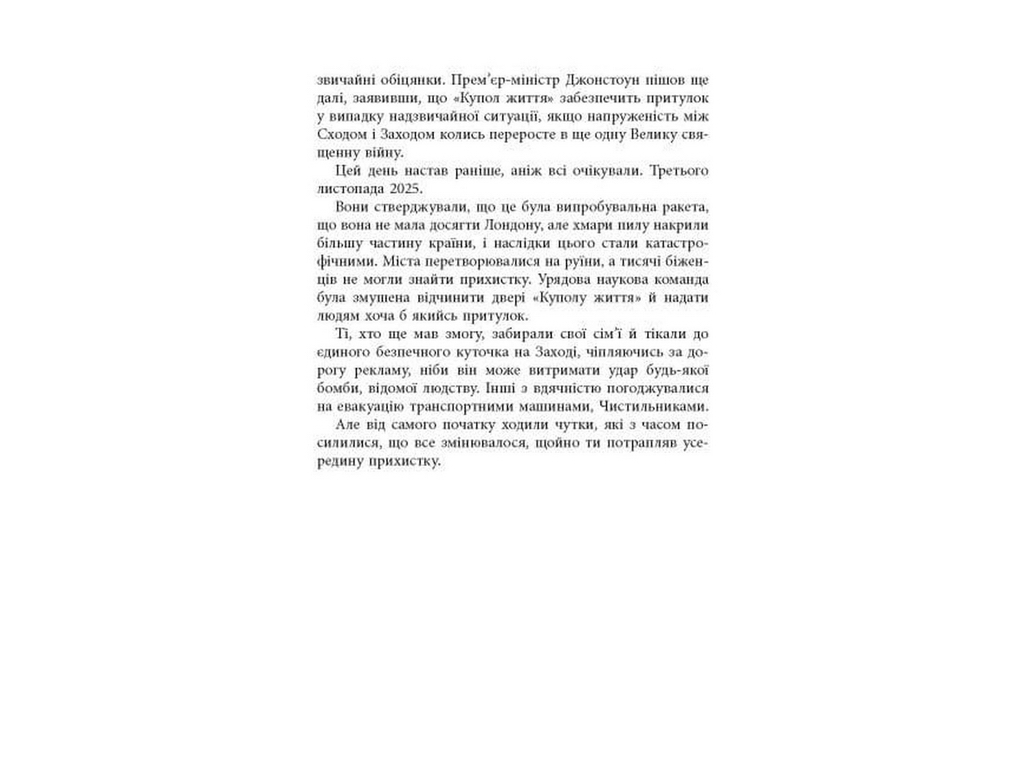 звичайні обіцянки. Прем'єр-міністр Джонстоун пішов ще далі, заявивши, що «Купол життя» забезпечить притулок у випадку надзвичайної ситуації, якщо напруженість між Сходом і Заходом колись переросте в ще одну Велику священну війну.

Цей день настав раніше, аніж всі очікували. Третього листопада 2025.

Вони стверджували, що це була випробувальна ракета, що вона не мала досягти Лондону, але хмари пилу накрили більшу частину країни, і наслідки цього стали катастрофічними. Міста перетворювалися на руїни, а тисячі біженців не могли знайти прихистку. Урядова наукова команда була змушена відчинити двері «Куполу життя» й надати людям хоча б якийсь притулок.

Ті, хто ще мав змогу, забирали свої сім'ї й тікали до єдиного безпечного куточка на Заході, чіпляючись за дорогу рекламу, ніби він може витримати удар будь-якої бомби, відомої людству. Інші з вдячністю погоджувалися на евакуацію транспортними машинами, Чистильниками.

Але від самого початку ходили чутки, які з часом посилилися, що все змінювалося, щойно ти потрапляв усередину прихистку.